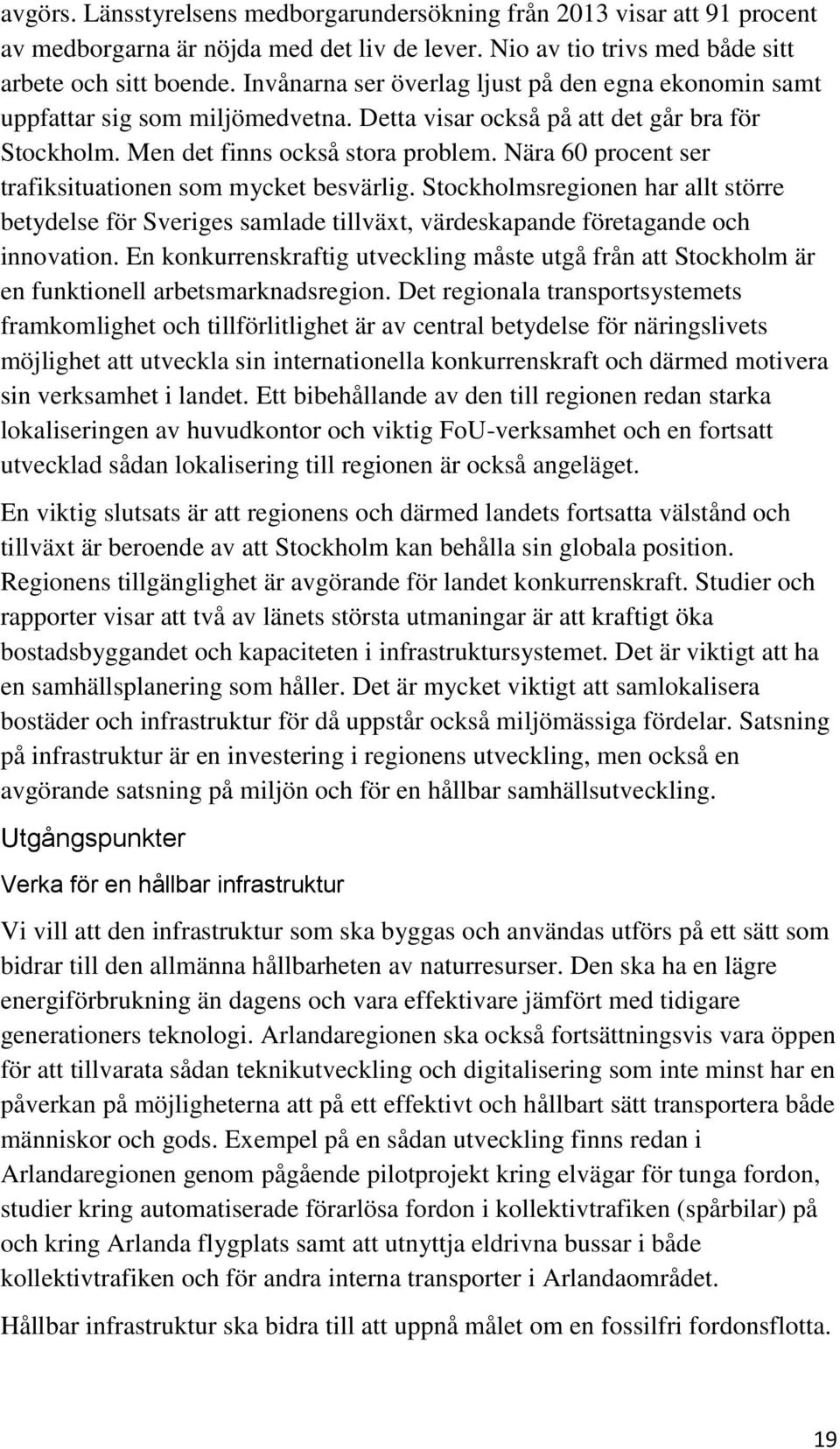 avgörs. Länsstyrelsens medborgarundersökning från 2013 visar att 91 procent av medborgarna är nöjda med det liv de lever. Nio av tio trivs med både sitt arbete och sitt boende. Invånarna ser överlag ljust på den egna ekonomin samt uppfattar sig som miljömedvetna. Detta visar också på att det går bra för Stockholm. Men det finns också stora problem. Nära 60 procent ser trafiksituationen som mycket besvärlig. Stockholmsregionen har allt större betydelse för Sveriges samlade tillväxt, värdeskapande företagande och innovation. En konkurrenskraftig utveckling måste utgå från att Stockholm är en funktionell arbetsmarknadsregion. Det regionala transportsystemets framkomlighet och tillförlitlighet är av central betydelse för näringslivets möjlighet att utveckla sin internationella konkurrenskraft och därmed motivera sin verksamhet i landet. Ett bibehållande av den till regionen redan starka lokaliseringen av huvudkontor och viktig FoU-verksamhet och en fortsatt utvecklad sådan lokalisering till regionen är också angeläget.

En viktig slutsats är att regionens och därmed landets fortsatta välstånd och tillväxt är beroende av att Stockholm kan behålla sin globala position. Regionens tillgänglighet är avgörande för landet konkurrenskraft. Studier och rapporter visar att två av länets största utmaningar är att kraftigt öka bostadsbyggandet och kapaciteten i infrastruktursystemet. Det är viktigt att ha en samhällsplanering som håller. Det är mycket viktigt att samlokalisera bostäder och infrastruktur för då uppstår också miljömässiga fördelar. Satsning på infrastruktur är en investering i regionens utveckling, men också en avgörande satsning på miljön och för en hållbar samhällsutveckling.

Utgångspunkter

Verka för en hållbar infrastruktur

Vi vill att den infrastruktur som ska byggas och användas utförs på ett sätt som bidrar till den allmänna hållbarheten av naturresurser. Den ska ha en lägre energiförbrukning än dagens och vara effektivare jämfört med tidigare generationers teknologi. Arlandaregionen ska också fortsättningsvis vara öppen för att tillvarata sådan teknikutveckling och digitalisering som inte minst har en påverkan på möjligheterna att på ett effektivt och hållbart sätt transportera både människor och gods. Exempel på en sådan utveckling finns redan i Arlandaregionen genom pågående pilotprojekt kring elvägar för tunga fordon, studier kring automatiserade förarlösa fordon i kollektivtrafiken (spårbilar) på och kring Arlanda flygplats samt att utnyttja eldrivna bussar i både kollektivtrafiken och för andra interna transporter i Arlandaområdet.

Hållbar infrastruktur ska bidra till att uppnå målet om en fossilfri fordonsflotta.

19